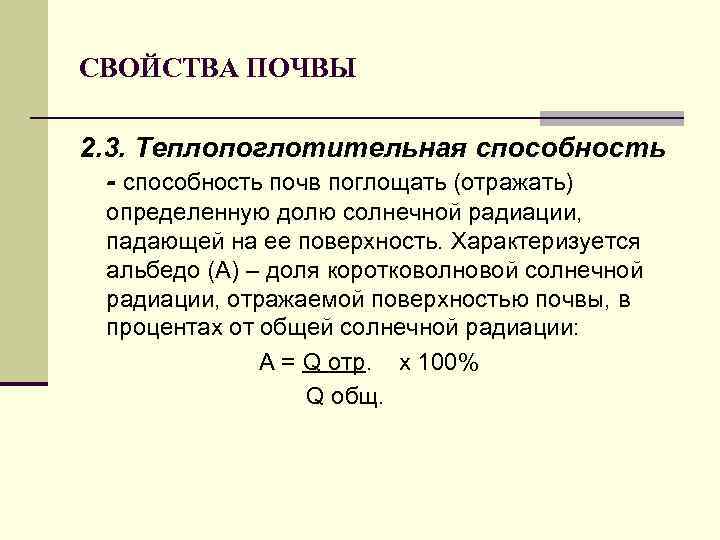 СВОЙСТВА ПОЧВЫ

2.3. Теплопоглотительная способность - способность почв поглощать (отражать) определенную долю солнечной радиации, падающей на ее поверхность. Характеризуется альбедо (А) – доля коротковолновой солнечной радиации, отражаемой поверхностью почвы, в процентах от общей солнечной радиации:

А = Q отр. х 100%
Q общ.